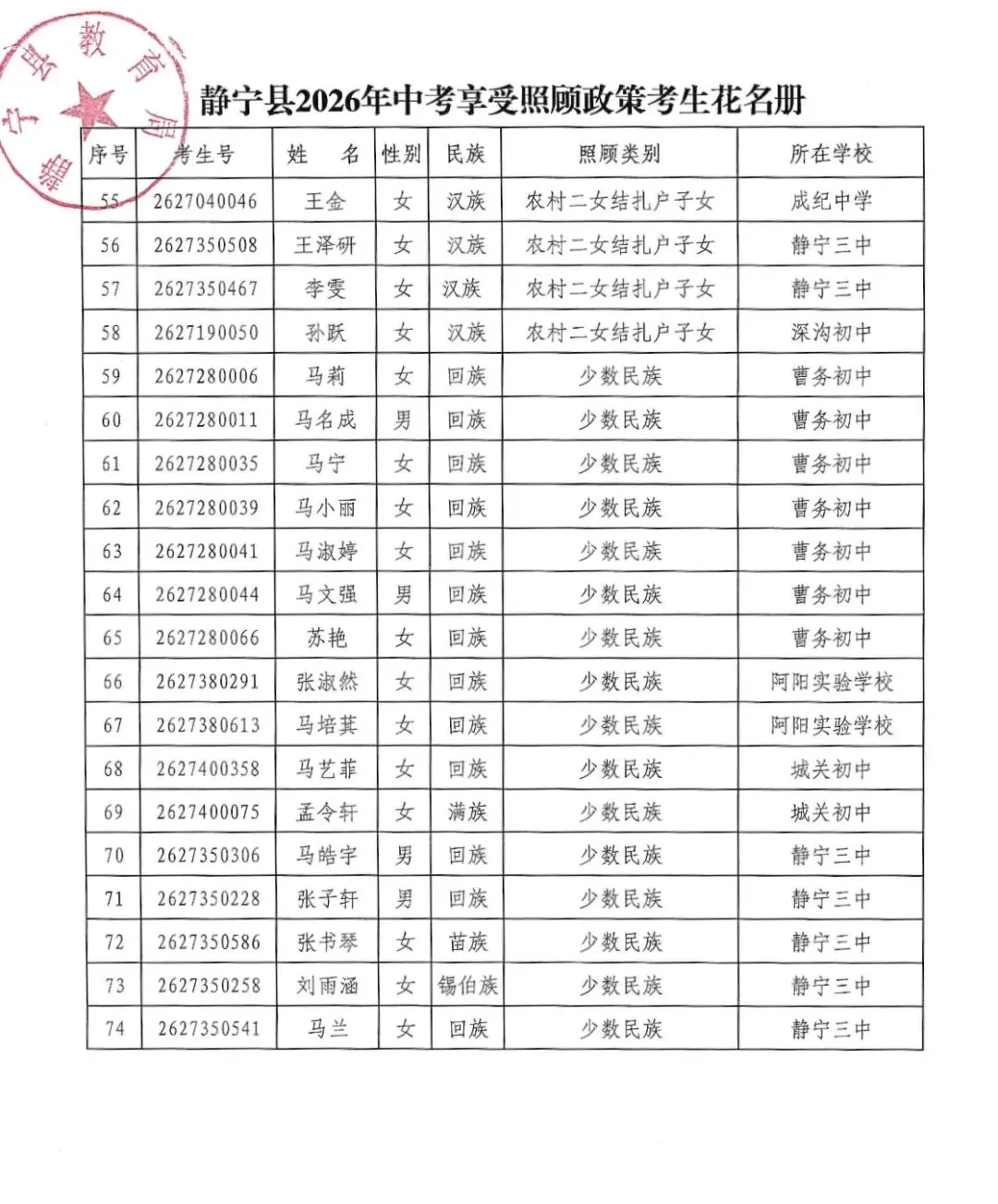 静宁县教育局

静宁县2026年中考享受照顾政策考生花名册

| 序号 | 考生号 | 姓　名 | 性别 | 民族 | 照顾类别 | 所在学校 |
|---|---|---|---|---|---|---|
| 55 | 2627040046 | 王金 | 女 | 汉族 | 农村二女结扎户子女 | 成纪中学 |
| 56 | 2627350508 | 王泽研 | 女 | 汉族 | 农村二女结扎户子女 | 静宁三中 |
| 57 | 2627350467 | 李雯 | 女 | 汉族 | 农村二女结扎户子女 | 静宁三中 |
| 58 | 2627190050 | 孙跃 | 女 | 汉族 | 农村二女结扎户子女 | 深沟初中 |
| 59 | 2627280006 | 马莉 | 女 | 回族 | 少数民族 | 曹务初中 |
| 60 | 2627280011 | 马名成 | 男 | 回族 | 少数民族 | 曹务初中 |
| 61 | 2627280035 | 马宁 | 女 | 回族 | 少数民族 | 曹务初中 |
| 62 | 2627280039 | 马小丽 | 女 | 回族 | 少数民族 | 曹务初中 |
| 63 | 2627280041 | 马淑婷 | 女 | 回族 | 少数民族 | 曹务初中 |
| 64 | 2627280044 | 马文强 | 男 | 回族 | 少数民族 | 曹务初中 |
| 65 | 2627280066 | 苏艳 | 女 | 回族 | 少数民族 | 曹务初中 |
| 66 | 2627380291 | 张淑然 | 女 | 回族 | 少数民族 | 阿阳实验学校 |
| 67 | 2627380613 | 马培萁 | 女 | 回族 | 少数民族 | 阿阳实验学校 |
| 68 | 2627400358 | 马艺菲 | 女 | 回族 | 少数民族 | 城关初中 |
| 69 | 2627400075 | 孟令轩 | 女 | 满族 | 少数民族 | 城关初中 |
| 70 | 2627350306 | 马皓宇 | 男 | 回族 | 少数民族 | 静宁三中 |
| 71 | 2627350228 | 张子轩 | 男 | 回族 | 少数民族 | 静宁三中 |
| 72 | 2627350586 | 张书琴 | 女 | 苗族 | 少数民族 | 静宁三中 |
| 73 | 2627350258 | 刘雨涵 | 女 | 锡伯族 | 少数民族 | 静宁三中 |
| 74 | 2627350541 | 马兰 | 女 | 回族 | 少数民族 | 静宁三中 |